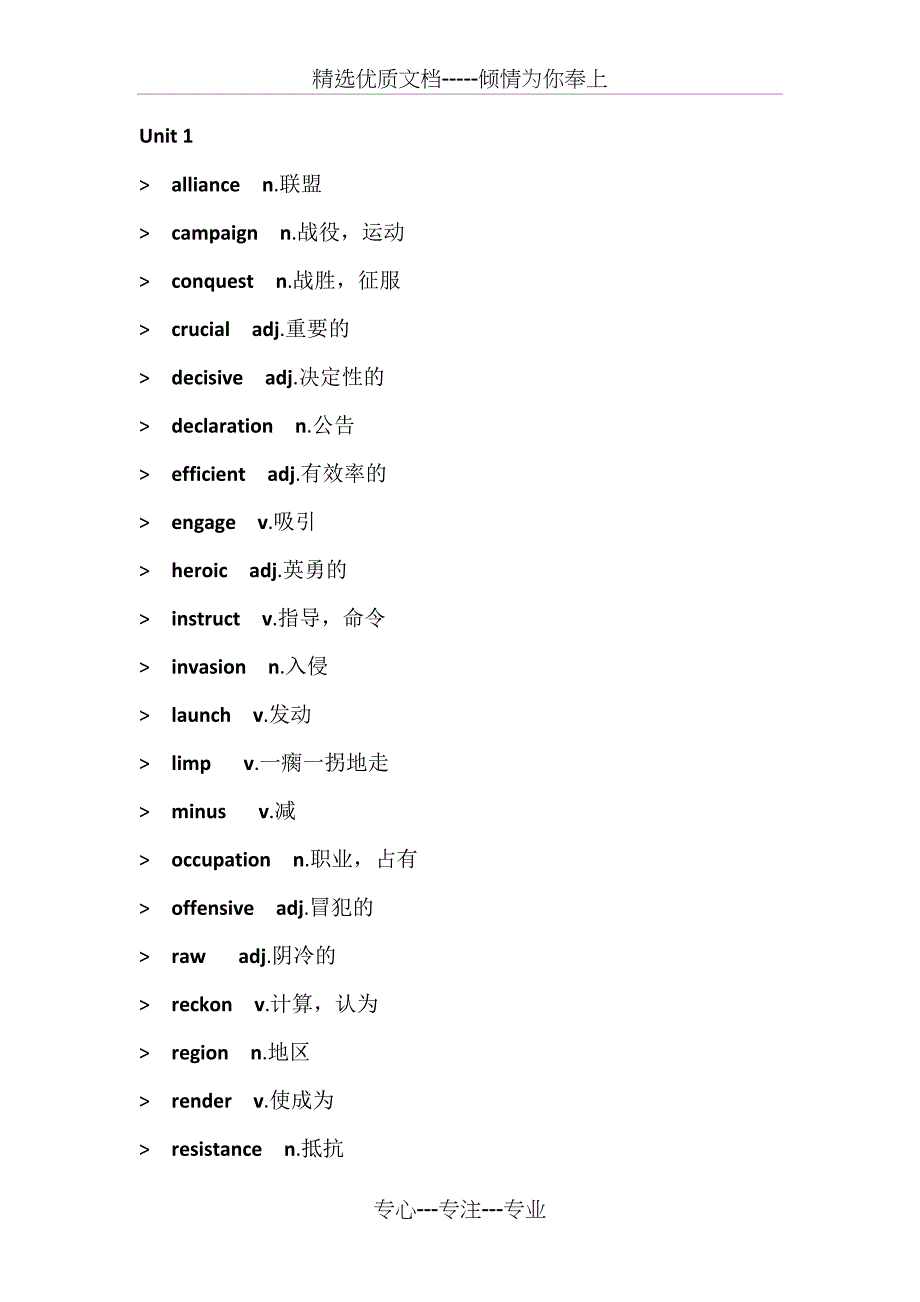 精选优质文档-----倾情为你奉上

Unit 1

> alliance n.联盟

> campaign n.战役，运动

> conquest n.战胜，征服

> crucial adj.重要的

> decisive adj.决定性的

> declaration n.公告

> efficient adj.有效率的

> engage v.吸引

> heroic adj.英勇的

> instruct v.指导，命令

> invasion n.入侵

> launch v.发动

> limp v.一瘸一拐地走

> minus v.减

> occupation n.职业，占有

> offensive adj.冒犯的

> raw adj.阴冷的

> reckon v.计算，认为

> region n.地区

> render v.使成为

> resistance n.抵抗

专心---专注---专业